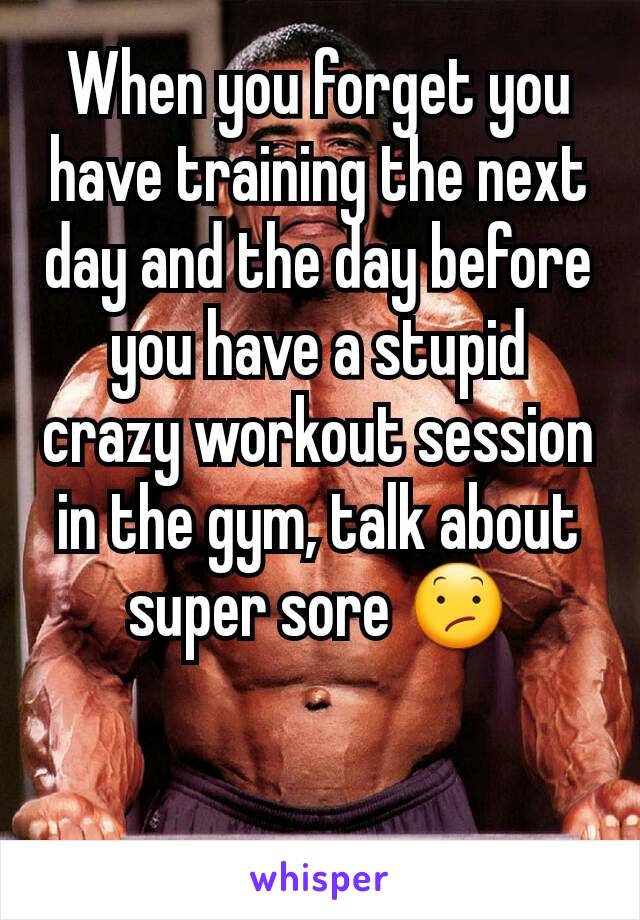 When you forget you have training the next day and the day before you have a stupid crazy workout session in the gym, talk about super sore 😕

whisper